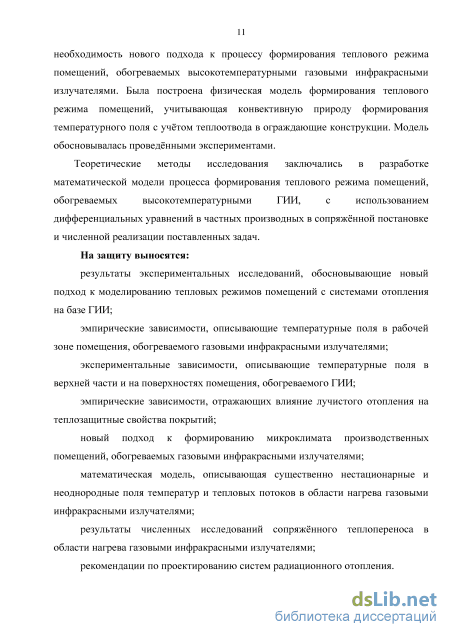 11

необходимость нового подхода к процессу формирования теплового режима помещений, обогреваемых высокотемпературными газовыми инфракрасными излучателями. Была построена физическая модель формирования теплового режима помещений, учитывающая конвективную природу формирования температурного поля с учётом теплоотвода в ограждающие конструкции. Модель обосновывалась проведёнными экспериментами.

Теоретические методы исследования заключались в разработке математической модели процесса формирования теплового режима помещений, обогреваемых высокотемпературными ГИИ, с использованием дифференциальных уравнений в частных производных в сопряжённой постановке и численной реализации поставленных задач.

На защиту выносятся:

результаты экспериментальных исследований, обосновывающие новый подход к моделированию тепловых режимов помещений с системами отопления на базе ГИИ;

эмпирические зависимости, описывающие температурные поля в рабочей зоне помещения, обогреваемого газовыми инфракрасными излучателями;

экспериментальные зависимости, описывающие температурные поля в верхней части и на поверхностях помещения, обогреваемого ГИИ;

эмпирические зависимости, отражающих влияние лучистого отопления на теплозащитные свойства покрытий;

новый подход к формированию микроклимата производственных помещений, обогреваемых газовыми инфракрасными излучателями;

математическая модель, описывающая существенно нестационарные и неоднородные поля температур и тепловых потоков в области нагрева газовыми инфракрасными излучателями;

результаты численных исследований сопряжённого теплопереноса в области нагрева газовыми инфракрасными излучателями;

рекомендации по проектированию систем радиационного отопления.

dsLib.net
библиотека диссертаций